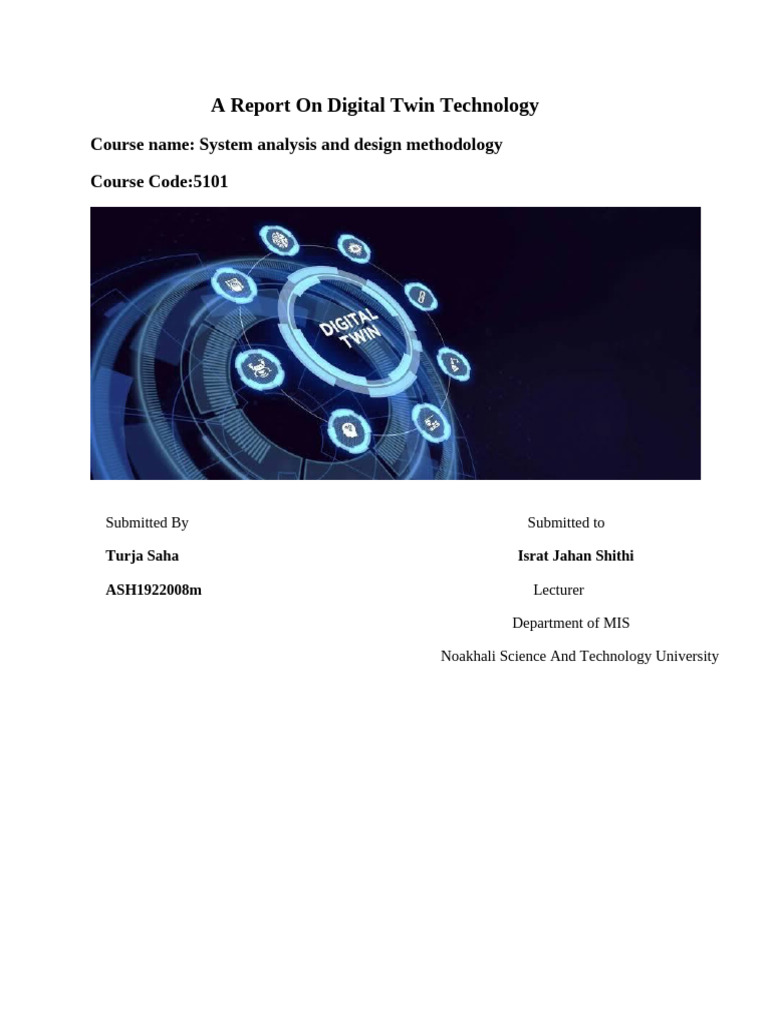 A Report On Digital Twin Technology

Course name: System analysis and design methodology

Course Code:5101

DIGITAL TWIN

Submitted By

Turja Saha

ASH1922008m

Submitted to

Israt Jahan Shithi

Lecturer

Department of MIS

Noakhali Science And Technology University